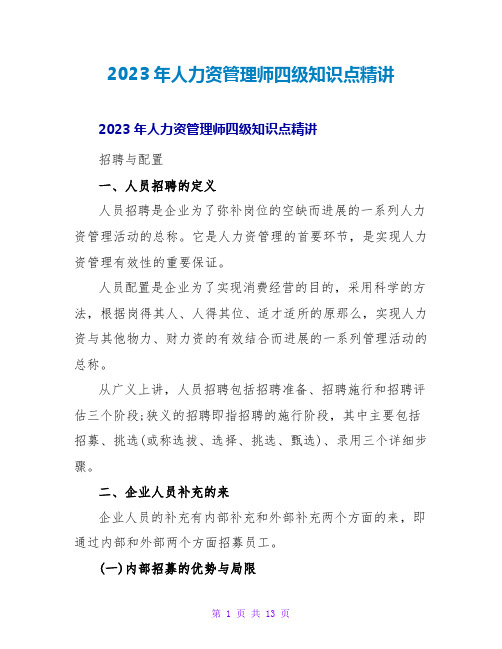 2023 年人力资管理师四级知识点精讲

2023 年人力资管理师四级知识点精讲

招聘与配置

一、人员招聘的定义

人员招聘是企业为了弥补岗位的空缺而进展的一系列人力资管理活动的总称。它是人力资管理的首要环节，是实现人力资管理有效性的重要保证。

人员配置是企业为了实现消费经营的目的，采用科学的方法，根据岗得其人、人得其位、适才适所的原那么，实现人力资与其他物力、财力资的有效结合而进展的一系列管理活动的总称。

从广义上讲，人员招聘包括招聘准备、招聘施行和招聘评估三个阶段;狭义的招聘即指招聘的施行阶段，其中主要包括招募、挑选(或称选拔、选择、挑选、甄选)、录用三个详细步骤。

二、企业人员补充的来

企业人员的补充有内部补充和外部补充两个方面的来，即通过内部和外部两个方面招募员工。

(一)内部招募的优势与局限

第 1 页 共 13 页